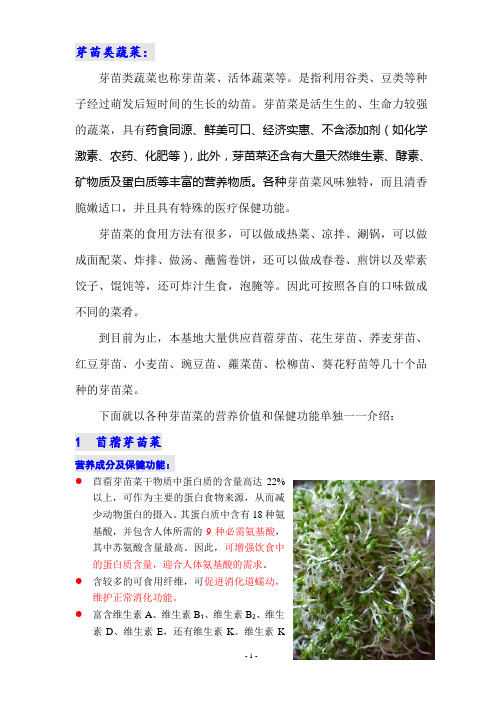 芽苗类蔬菜：

芽苗类蔬菜也称芽苗菜、活体蔬菜等。是指利用谷类、豆类等种子经过萌发后短时间的生长的幼苗。芽苗菜是活生生的、生命力较强的蔬菜，具有药食同源、鲜美可口、经济实惠、不含添加剂（如化学激素、农药、化肥等），此外，芽苗菜还含有大量天然维生素、酵素、矿物质及蛋白质等丰富的营养物质。各种芽苗菜风味独特，而且清香脆嫩适口，并且具有特殊的医疗保健功能。

芽苗菜的食用方法有很多，可以做成热菜、凉拌、涮锅，可以做成面配菜、炸排、做汤、蘸酱卷饼，还可以做成春卷、煎饼以及荤素饺子、馄饨等，还可炸汁生食，泡腌等。因此可按照各自的口味做成不同的菜肴。

到目前为止，本基地大量供应苜蓿芽苗、花生芽苗、荞麦芽苗、红豆芽苗、小麦苗、豌豆苗、蕹菜苗、松柳苗、葵花籽苗等几十个品种的芽苗菜。

下面就以各种芽苗菜的营养价值和保健功能单独一一介绍：

1 苜蓿芽苗菜

营养成分及保健功能：

● 苜蓿芽苗菜干物质中蛋白质的含量高达 22%以上，可作为主要的蛋白食物来源，从而减少动物蛋白的摄入。其蛋白质中含有 18 种氨基酸，并包含人体所需的 9 种必需氨基酸，其中苏氨酸含量最高。因此，可增强饮食中的蛋白质含量，迎合人体氨基酸的需求。

● 含较多的可食用纤维，可促进消化道蠕动，维护正常消化功能。

● 富含维生素 A、维生素 $B_1$、维生素 $B_2$、维生素 D、维生素 E，还有维生素 K。维生素 K

- 1 -